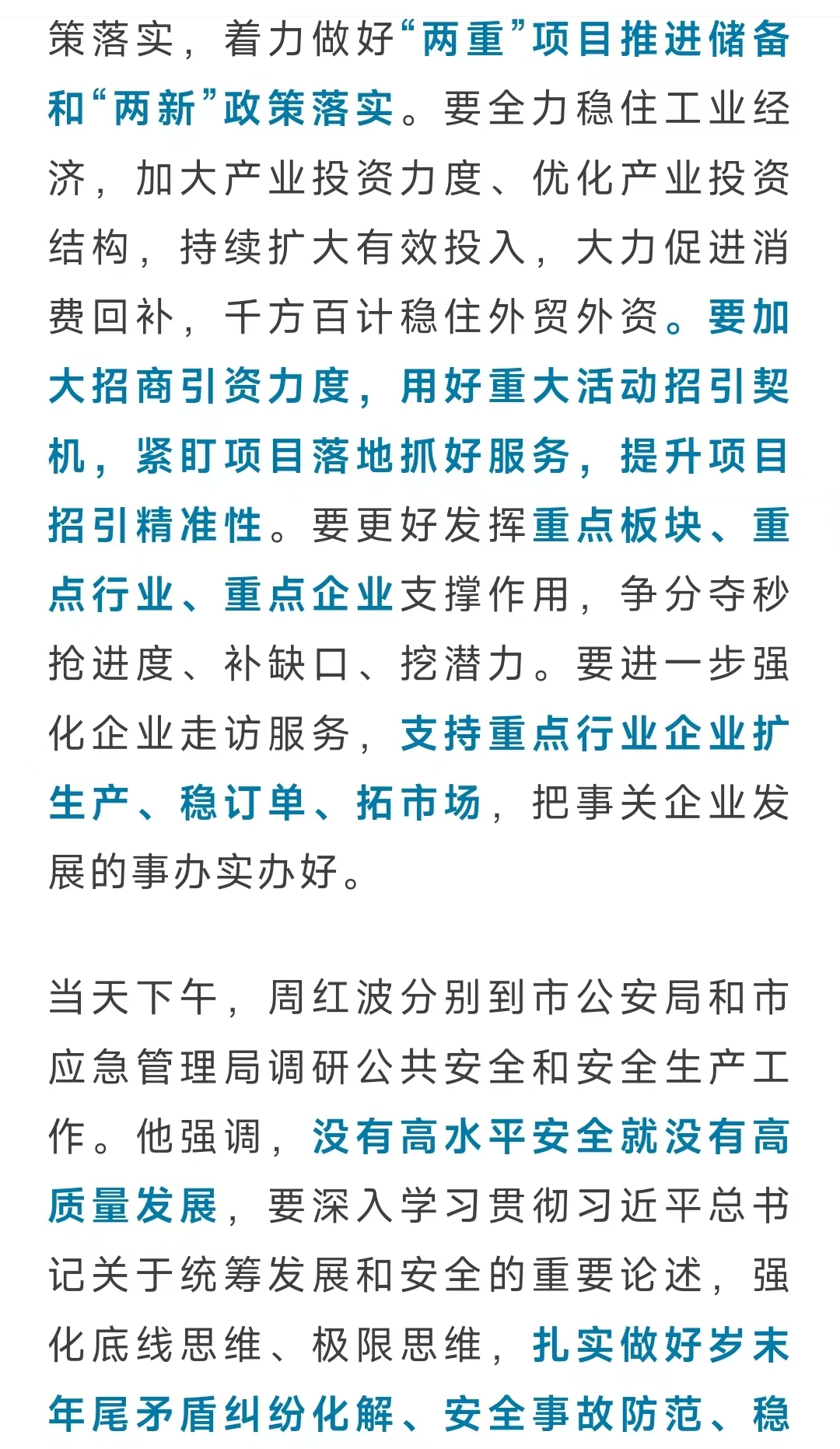 策落实，着力做好“两重”项目推进储备和“两新”政策落实。要全力稳住工业经济，加大产业投资力度、优化产业投资结构，持续扩大有效投入，大力促进消费回补，千方百计稳住外贸外资。要加大招商引资力度，用好重大活动招引契机，紧盯项目落地抓好服务，提升项目招引精准性。要更好发挥重点板块、重点行业、重点企业支撑作用，争分夺秒抢进度、补缺口、挖潜力。要进一步强化企业走访服务，支持重点行业企业扩生产、稳订单、拓市场，把事关企业发展的事办实办好。

当天下午，周红波分别到市公安局和市应急管理局调研公共安全和安全生产工作。他强调，没有高水平安全就没有高质量发展，要深入学习贯彻习近平总书记关于统筹发展和安全的重要论述，强化底线思维、极限思维，扎实做好岁末年尾矛盾纠纷化解、安全事故防范、稳